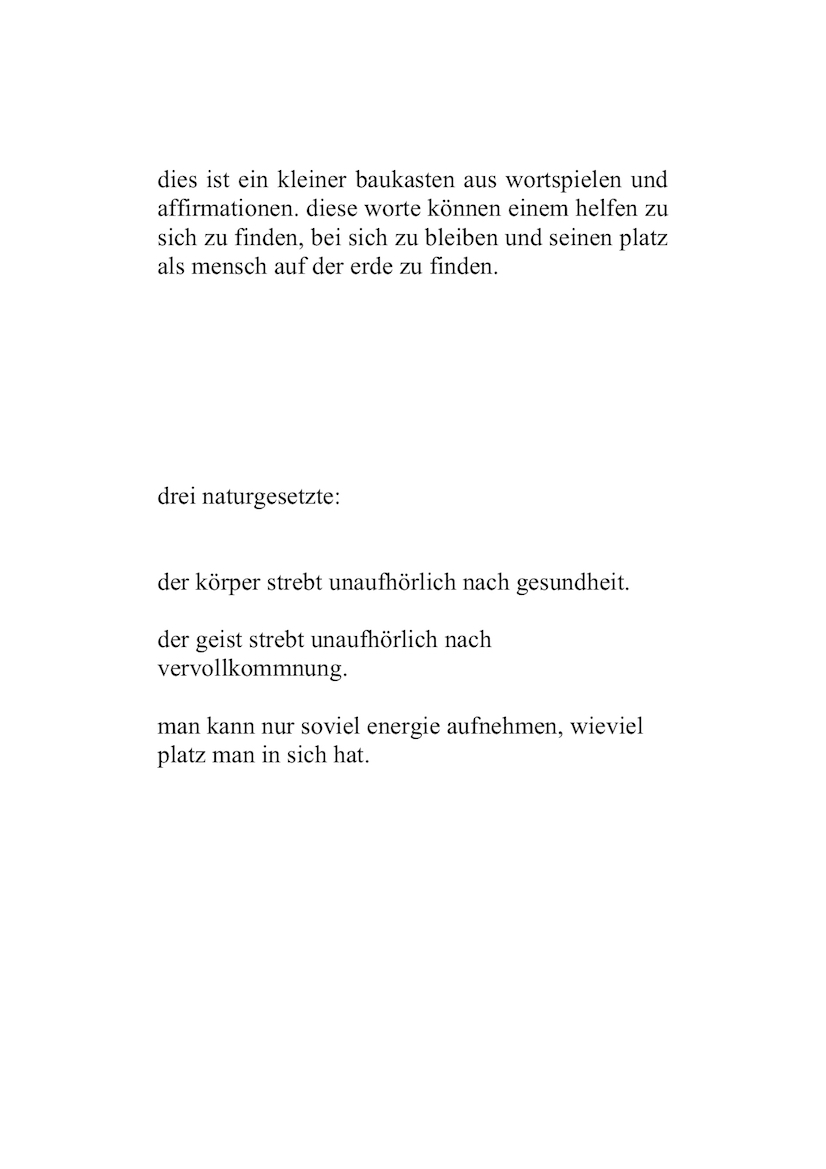 dies ist ein kleiner baukasten aus wortspielen und affirmationen. diese worte können einem helfen zu sich zu finden, bei sich zu bleiben und seinen platz als mensch auf der erde zu finden.

drei naturgesetzte:

der körper strebt unaufhörlich nach gesundheit.

der geist strebt unaufhörlich nach vervollkommnung.

man kann nur soviel energie aufnehmen, wieviel platz man in sich hat.